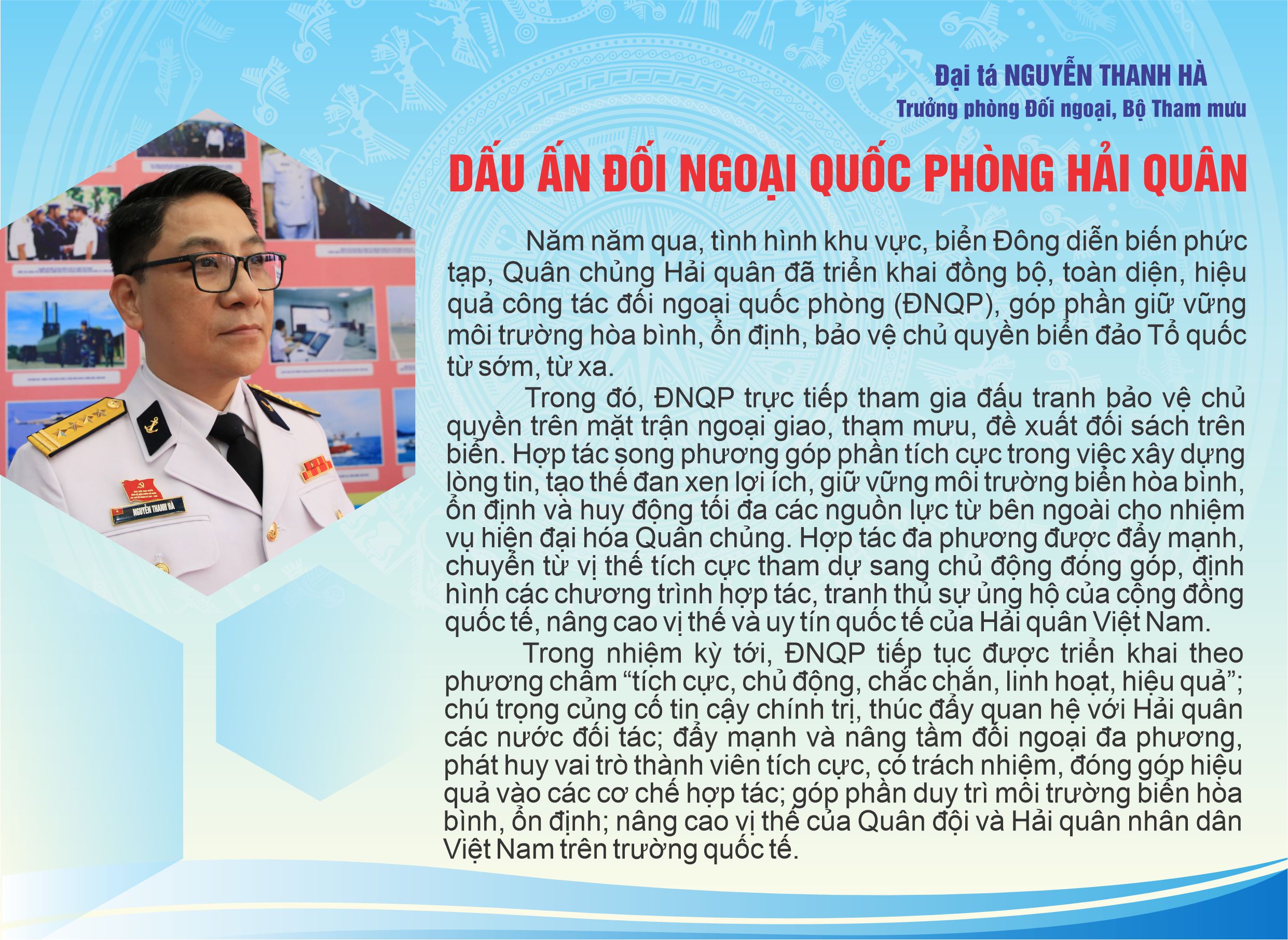 Đại tá NGUYỄN THANH HÀ
Trưởng phòng Đối ngoại, Bộ Tham mưu

DẤU ẤN ĐỐI NGOẠI QUỐC PHÒNG HẢI QUÂN

NGUYỄN THANH HÀ

Năm năm qua, tình hình khu vực, biển Đông diễn biến phức tạp, Quân chủng Hải quân đã triển khai đồng bộ, toàn diện, hiệu quả công tác đối ngoại quốc phòng (ĐNQP), góp phần giữ vững môi trường hòa bình, ổn định, bảo vệ chủ quyền biển đảo Tổ quốc từ sớm, từ xa.

Trong đó, ĐNQP trực tiếp tham gia đấu tranh bảo vệ chủ quyền trên mặt trận ngoại giao, tham mưu, đề xuất đối sách trên biển. Hợp tác song phương góp phần tích cực trong việc xây dựng lòng tin, tạo thế đan xen lợi ích, giữ vững môi trường biển hòa bình, ổn định và huy động tối đa các nguồn lực từ bên ngoài cho nhiệm vụ hiện đại hóa Quân chủng. Hợp tác đa phương được đẩy mạnh, chuyển từ vị thế tích cực tham dự sang chủ động đóng góp, định hình các chương trình hợp tác, tranh thủ sự ủng hộ của cộng đồng quốc tế, nâng cao vị thế và uy tín quốc tế của Hải quân Việt Nam.

Trong nhiệm kỳ tới, ĐNQP tiếp tục được triển khai theo phương châm “tích cực, chủ động, chắc chắn, linh hoạt, hiệu quả”; chú trọng củng cố tin cậy chính trị, thúc đẩy quan hệ với Hải quân các nước đối tác; đẩy mạnh và nâng tầm đối ngoại đa phương, phát huy vai trò thành viên tích cực, có trách nhiệm, đóng góp hiệu quả vào các cơ chế hợp tác; góp phần duy trì môi trường biển hòa bình, ổn định; nâng cao vị thế của Quân đội và Hải quân nhân dân Việt Nam trên trường quốc tế.